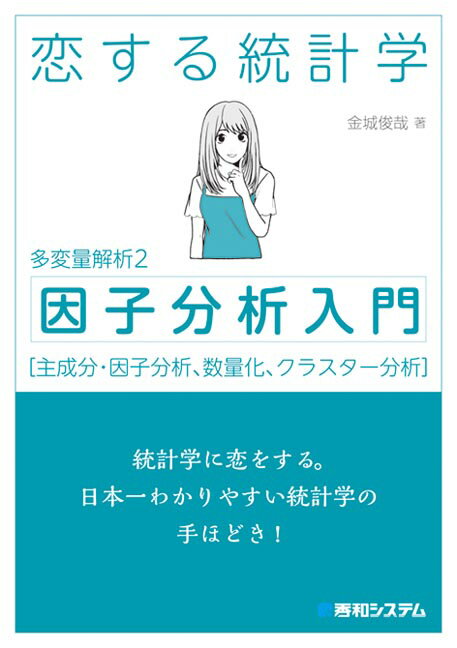 恋する統計学

金城俊哉 著

多変量解析2

因子分析入門

[主成分・因子分析、数量化、クラスター分析]

統計学に恋をする。
日本一わかりやすい統計学の
手ほどき!

秀和システム